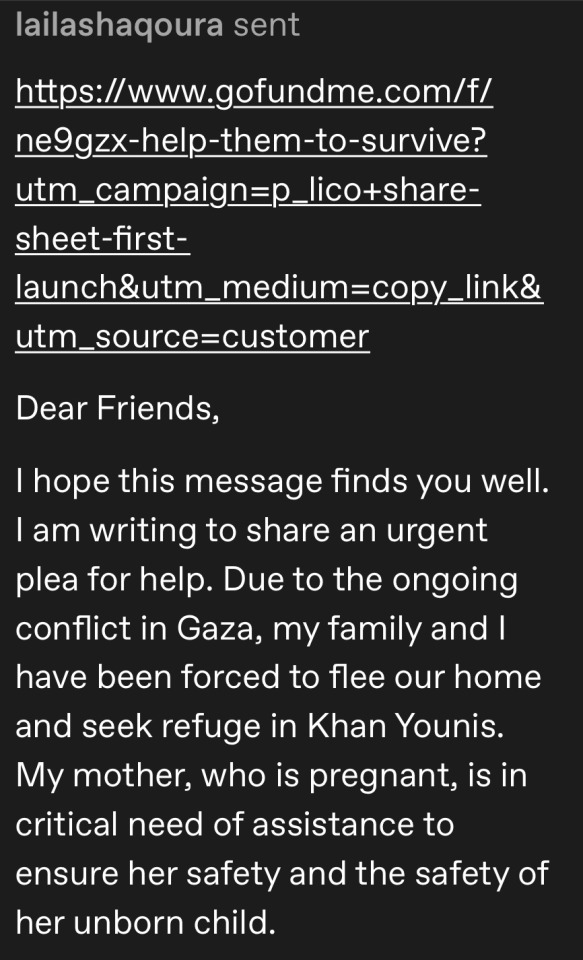 lailashaqoura sent

https://www.gofundme.com/f/ne9gzx-help-them-to-survive?utm_campaign=p_lico+share-sheet-first-launch&utm_medium=copy_link&utm_source=customer

Dear Friends,

I hope this message finds you well. I am writing to share an urgent plea for help. Due to the ongoing conflict in Gaza, my family and I have been forced to flee our home and seek refuge in Khan Younis. My mother, who is pregnant, is in critical need of assistance to ensure her safety and the safety of her unborn child.